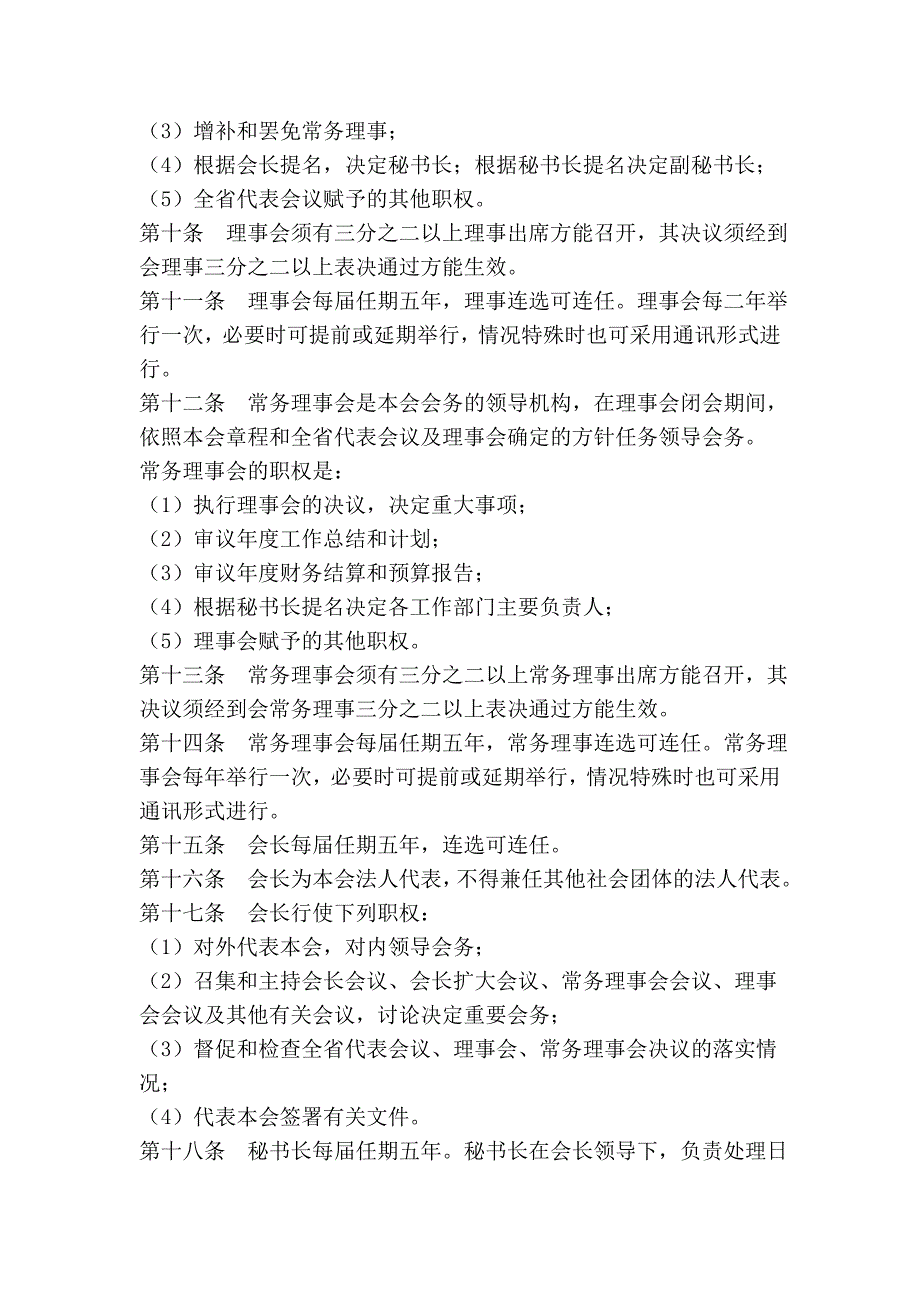 （3）增补和罢免常务理事；
（4）根据会长提名，决定秘书长；根据秘书长提名决定副秘书长；
（5）全省代表会议赋予的其他职权。
第十条　理事会须有三分之二以上理事出席方能召开，其决议须经到会理事三分之二以上表决通过方能生效。
第十一条　理事会每届任期五年，理事连选可连任。理事会每二年举行一次，必要时可提前或延期举行，情况特殊时也可采用通讯形式进行。
第十二条　常务理事会是本会会务的领导机构，在理事会闭会期间，依照本会章程和全省代表会议及理事会确定的方针任务领导会务。
常务理事会的职权是：
（1）执行理事会的决议，决定重大事项；
（2）审议年度工作总结和计划；
（3）审议年度财务结算和预算报告；
（4）根据秘书长提名决定各工作部门主要负责人；
（5）理事会赋予的其他职权。
第十三条　常务理事会须有三分之二以上常务理事出席方能召开，其决议须经到会常务理事三分之二以上表决通过方能生效。
第十四条　常务理事会每届任期五年，常务理事连选可连任。常务理事会每年举行一次，必要时可提前或延期举行，情况特殊时也可采用通讯形式进行。
第十五条　会长每届任期五年，连选可连任。
第十六条　会长为本会法人代表，不得兼任其他社会团体的法人代表。
第十七条　会长行使下列职权：
（1）对外代表本会，对内领导会务；
（2）召集和主持会长会议、会长扩大会议、常务理事会会议、理事会会议及其他有关会议，讨论决定重要会务；
（3）督促和检查全省代表会议、理事会、常务理事会决议的落实情况；
（4）代表本会签署有关文件。
第十八条　秘书长每届任期五年。秘书长在会长领导下，负责处理日